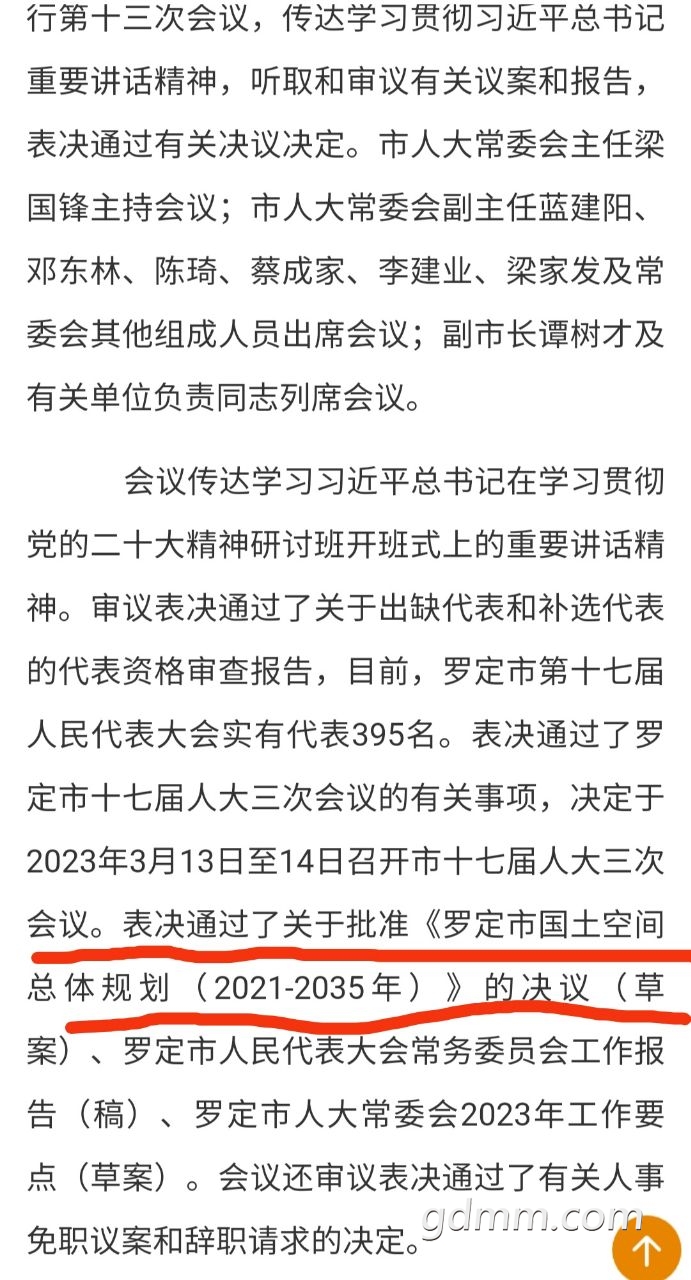 行第十三次会议，传达学习贯彻习近平总书记重要讲话精神，听取和审议有关议案和报告，表决通过有关决议决定。市人大常委会主任梁国锋主持会议；市人大常委会副主任蓝建阳、邓东林、陈琦、蔡成家、李建业、梁家发及常委会其他组成人员出席会议；副市长谭树才及有关单位负责同志列席会议。

会议传达学习习近平总书记在学习贯彻党的二十大精神研讨班开班式上的重要讲话精神。审议表决通过了关于出缺代表和补选代表的代表资格审查报告，目前，罗定市第十七届人民代表大会实有代表395名。表决通过了罗定市十七届人大三次会议的有关事项，决定于2023年3月13日至14日召开市十七届人大三次会议。表决通过了关于批准《罗定市国土空间总体规划（2021-2035年）》的决议（草案）、罗定市人民代表大会常务委员会工作报告（稿）、罗定市人大常委会2023年工作要点（草案）。会议还审议表决通过了有关人事免职议案和辞职请求的决定。

gdmm.com